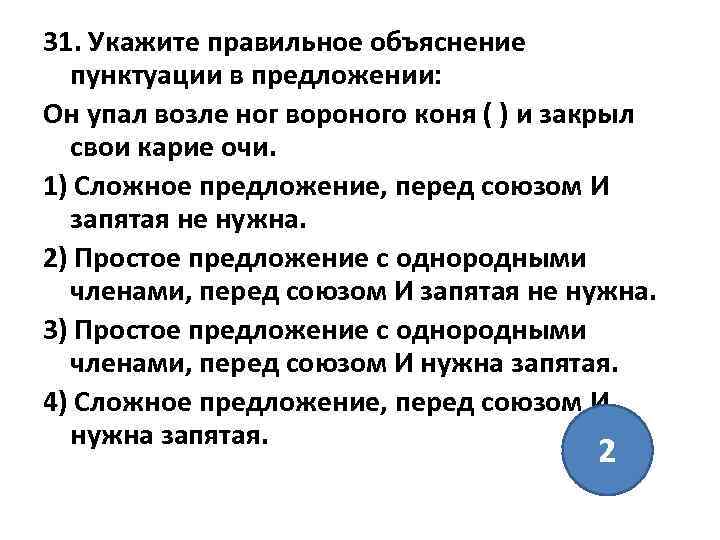 31. Укажите правильное объяснение пунктуации в предложении:

Он упал возле ног вороного коня ( ) и закрыл свои карие очи.

1) Сложное предложение, перед союзом И запятая не нужна.

2) Простое предложение с однородными членами, перед союзом И запятая не нужна.

3) Простое предложение с однородными членами, перед союзом И нужна запятая.

4) Сложное предложение, перед союзом И нужна запятая.

2